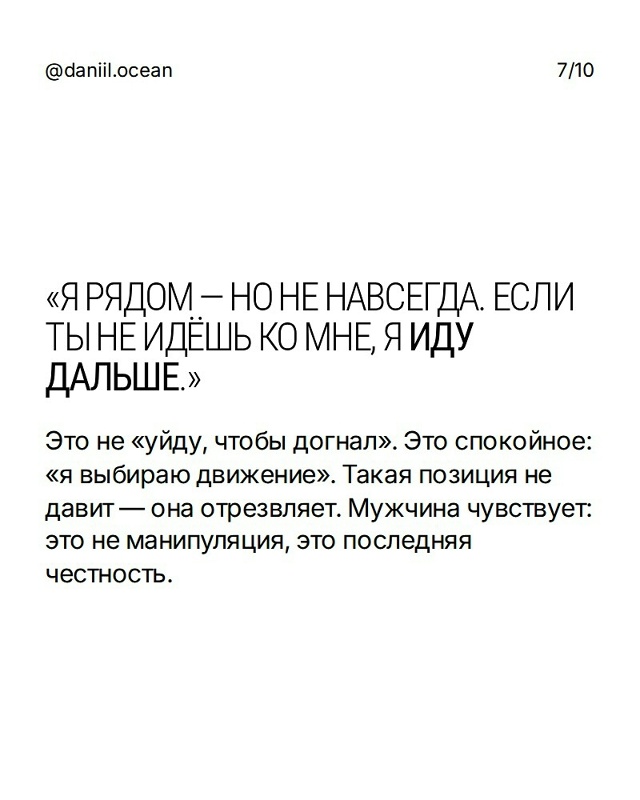 @daniil.ocean

7/10

«Я РЯДОМ — НО НЕ НАВСЕГДА. ЕСЛИ ТЫ НЕ ИДЁШЬ КО МНЕ, Я ИДУ ДАЛЬШЕ.»

Это не «уйду, чтобы догнал». Это спокойное: «я выбираю движение». Такая позиция не давит — она отрезвляет. Мужчина чувствует: это не манипуляция, это последняя честность.